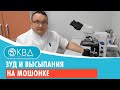 КВД
ЗУД И ВЫСЫПАНИЯ
НА МОШОНКЕ